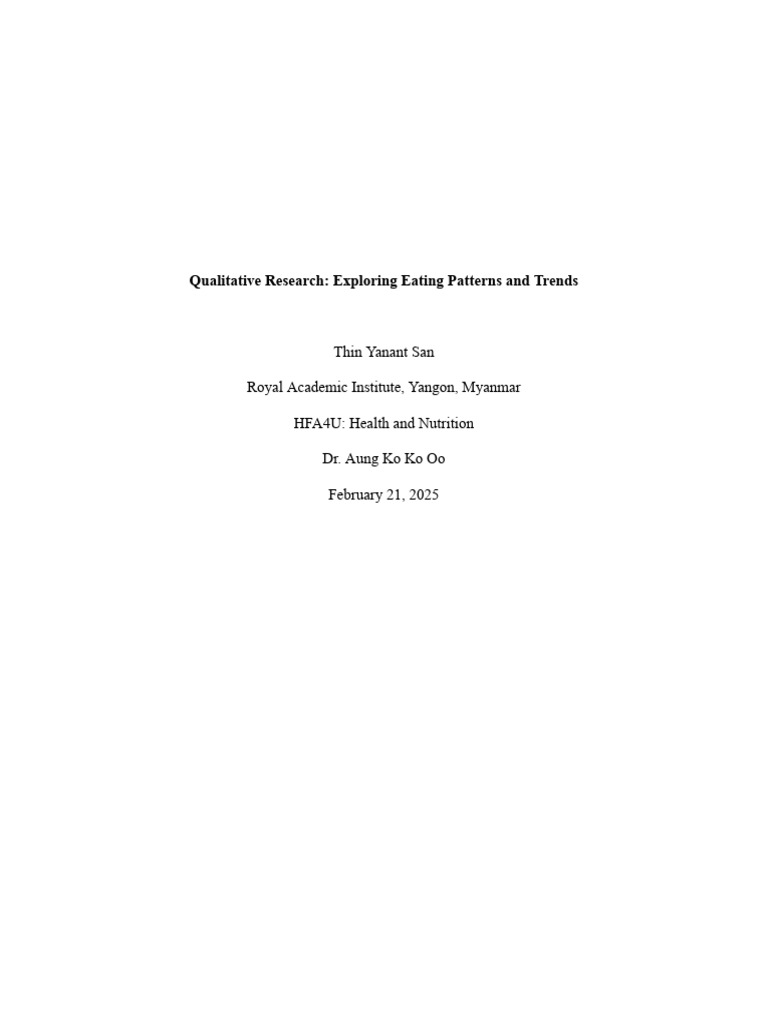 Qualitative Research: Exploring Eating Patterns and Trends

Thin Yanant San

Royal Academic Institute, Yangon, Myanmar

HFA4U: Health and Nutrition

Dr. Aung Ko Ko Oo

February 21, 2025